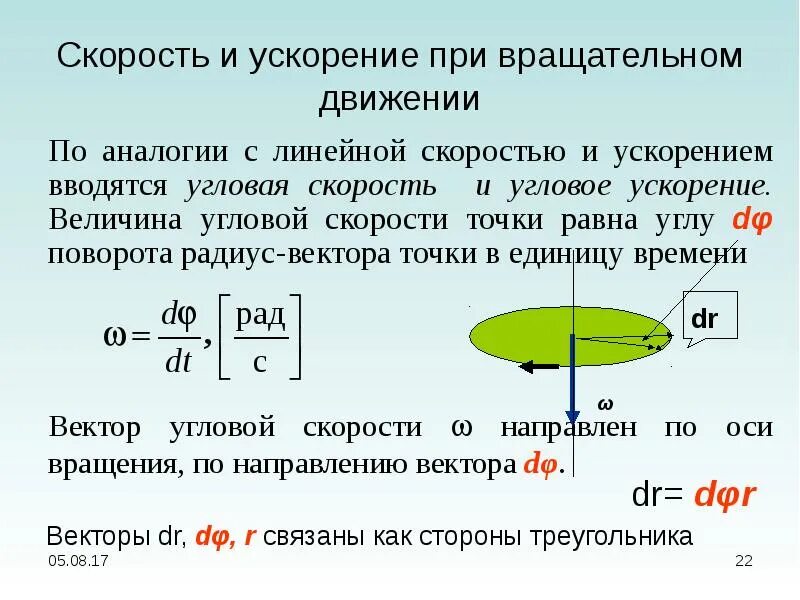 Скорость и ускорение при вращательном движении

По аналогии с линейной скоростью и ускорением вводятся угловая скорость и угловое ускорение. Величина угловой скорости точки равна углу dφ поворота радиус-вектора точки в единицу времени

$\omega = \frac{d\varphi}{dt}, \left[\frac{рад}{с}\right]$

dr

ω

Вектор угловой скорости ω направлен по оси вращения, по направлению вектора dφ.

dr= dφr

Векторы dr, dφ, r связаны как стороны треугольника

05.08.17

22